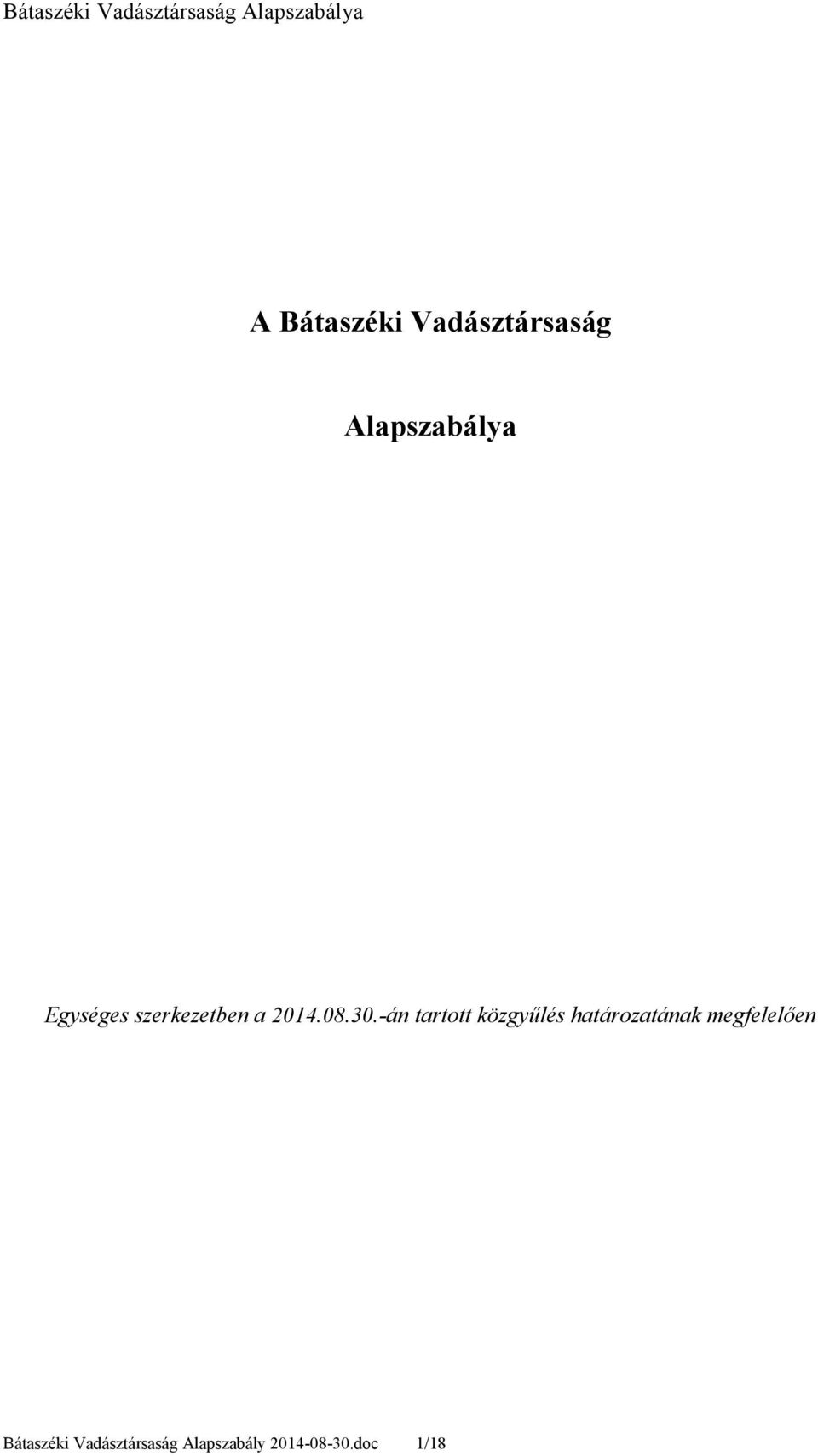 Bátaszéki Vadásztársaság Alapszabálya

A Bátaszéki Vadásztársaság

Alapszabálya

Egységes szerkezetben a 2014.08.30.-án tartott közgyűlés határozatának megfelelően

Bátaszéki Vadásztársaság Alapszabály 2014-08-30.doc 1/18